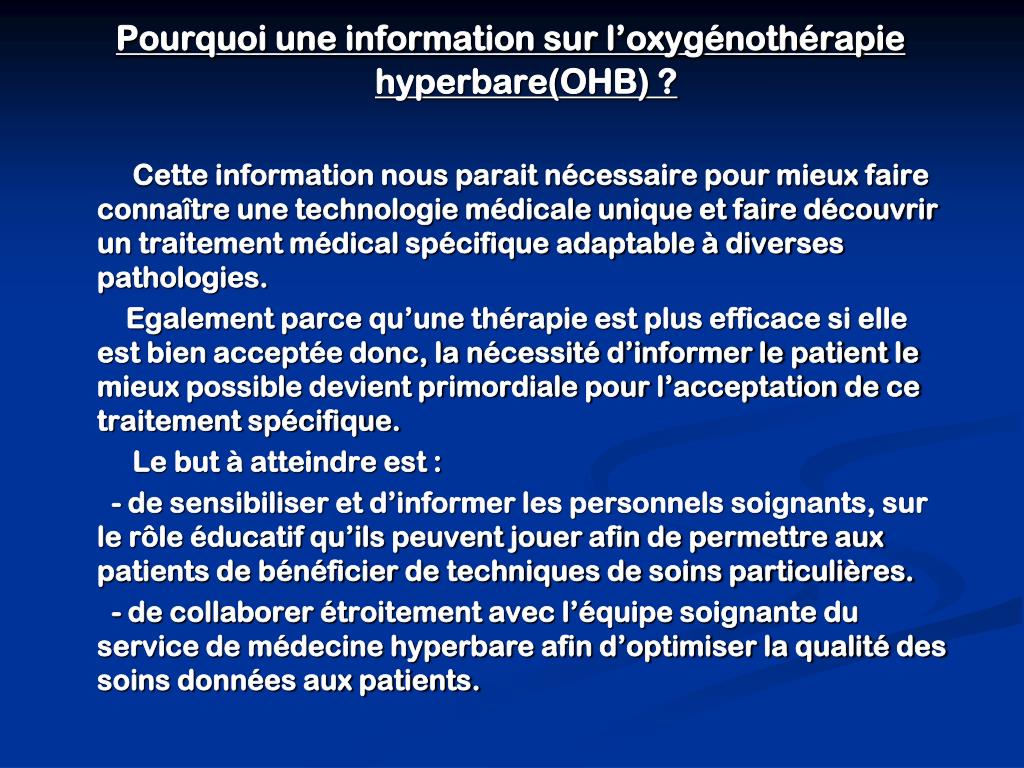 Pourquoi une information sur l’oxygénothérapie hyperbare(OHB) ?

Cette information nous parait nécessaire pour mieux faire connaître une technologie médicale unique et faire découvrir un traitement médical spécifique adaptable à diverses pathologies.

Egalement parce qu’une thérapie est plus efficace si elle est bien acceptée donc, la nécessité d’informer le patient le mieux possible devient primordiale pour l’acceptation de ce traitement spécifique.

Le but à atteindre est :

- de sensibiliser et d’informer les personnels soignants, sur le rôle éducatif qu’ils peuvent jouer afin de permettre aux patients de bénéficier de techniques de soins particulières.

- de collaborer étroitement avec l’équipe soignante du service de médecine hyperbare afin d’optimiser la qualité des soins données aux patients.